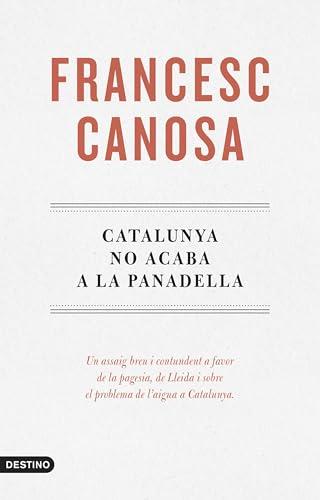 FRANCESC
CANOSA

CATALUNYA
NO ACABA
A LA PANADELLA

Un assaig breu i contundent a favor de la pagesia, de Lleida i sobre el problema de l'aigua a Catalunya.

DESTINO